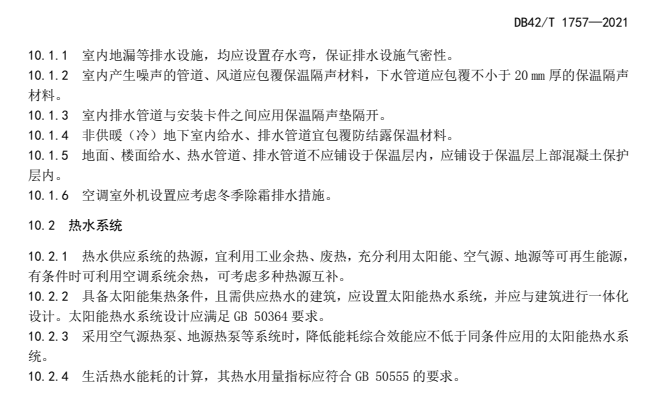 DB42/T 1757—2021

10.1.1 室内地漏等排水设施，均应设置存水弯，保证排水设施气密性。
10.1.2 室内产生噪声的管道、风道应包覆保温隔声材料，下水管道应包覆不小于 20 mm 厚的保温隔声材料。
10.1.3 室内排水管道与安装卡件之间应用保温隔声垫隔开。
10.1.4 非供暖（冷）地下室内给水、排水管道宜包覆防结露保温材料。
10.1.5 地面、楼面给水、热水管道、排水管道不应铺设于保温层内，应铺设于保温层上部混凝土保护层内。
10.1.6 空调室外机设置应考虑冬季除霜排水措施。

10.2 热水系统

10.2.1 热水供应系统的热源，宜利用工业余热、废热，充分利用太阳能、空气源、地源等可再生能源，有条件时可利用空调系统余热，可考虑多种热源互补。
10.2.2 具备太阳能集热条件，且需供应热水的建筑，应设置太阳能热水系统，并应与建筑进行一体化设计。太阳能热水系统设计应满足 GB 50364 要求。
10.2.3 采用空气源热泵、地源热泵等系统时，降低能耗综合效能应不低于同条件应用的太阳能热水系统。
10.2.4 生活热水能耗的计算，其热水用量指标应符合 GB 50555 的要求。